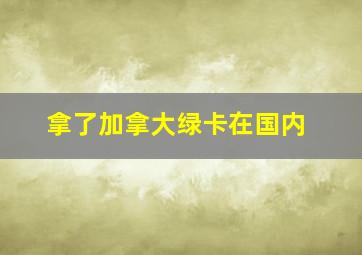 拿了加拿大绿卡在国内